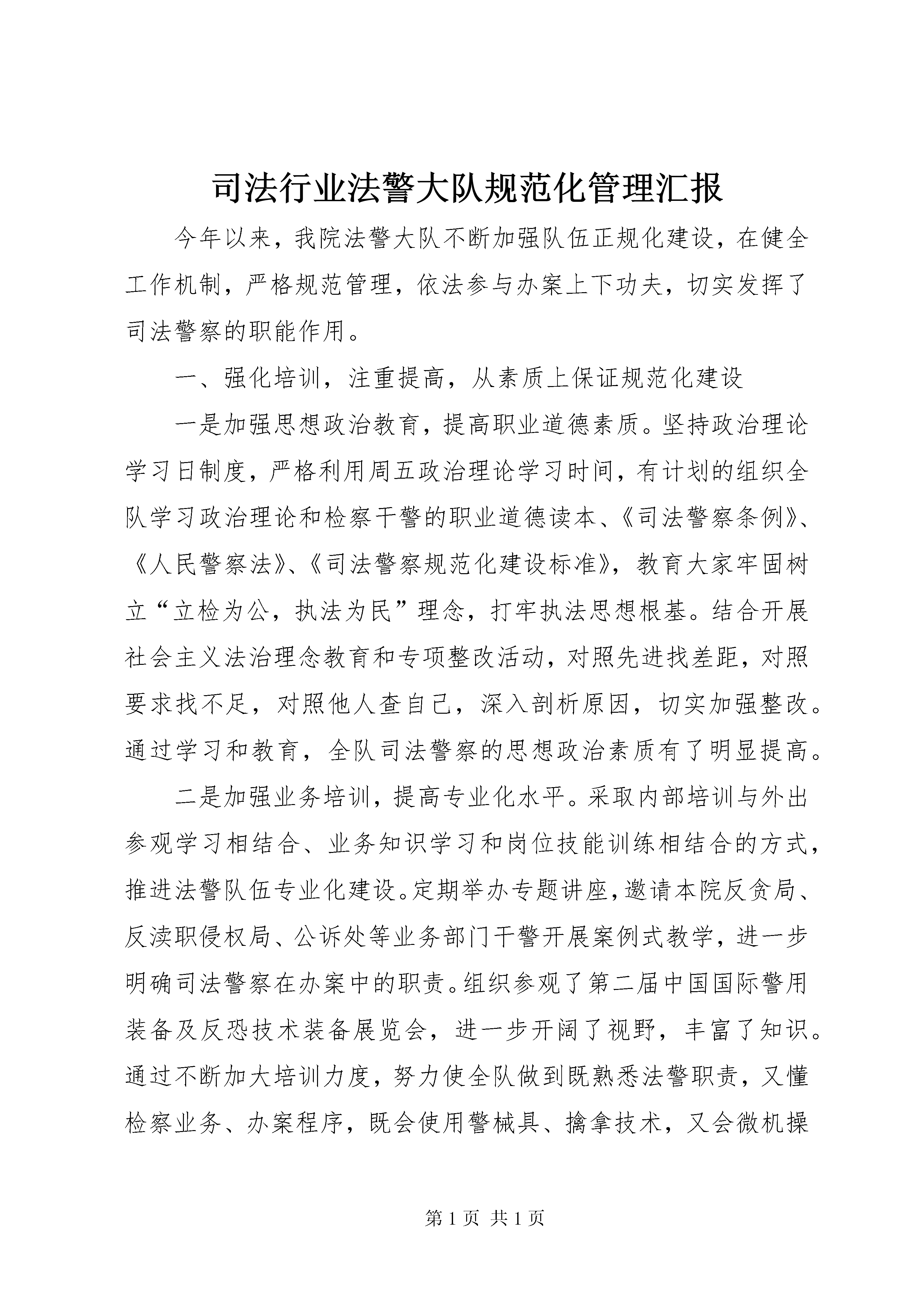 司法行业法警大队规范化管理汇报

今年以来，我院法警大队不断加强队伍正规化建设，在健全工作机制，严格规范管理，依法参与办案上下功夫，切实发挥了司法警察的职能作用。

一、强化培训，注重提高，从素质上保证规范化建设

一是加强思想政治教育，提高职业道德素质。坚持政治理论学习日制度，严格利用周五政治理论学习时间，有计划的组织全队学习政治理论和检察干警的职业道德读本、《司法警察条例》、《人民警察法》、《司法警察规范化建设标准》，教育大家牢固树立“立检为公，执法为民”理念，打牢执法思想根基。结合开展社会主义法治理念教育和专项整改活动，对照先进找差距，对照要求找不足，对照他人查自己，深入剖析原因，切实加强整改。通过学习和教育，全队司法警察的思想政治素质有了明显提高。

二是加强业务培训，提高专业化水平。采取内部培训与外出参观学习相结合、业务知识学习和岗位技能训练相结合的方式，推进法警队伍专业化建设。定期举办专题讲座，邀请本院反贪局、反渎职侵权局、公诉处等业务部门干警开展案例式教学，进一步明确司法警察在办案中的职责。组织参观了第二届中国国际警用装备及反恐技术装备展览会，进一步开阔了视野，丰富了知识。通过不断加大培训力度，努力使全队做到既熟悉法警职责，又懂检察业务、办案程序，既会使用警械具、擒拿技术，又会微机操

第 1 页 共 1 页